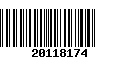 20118174